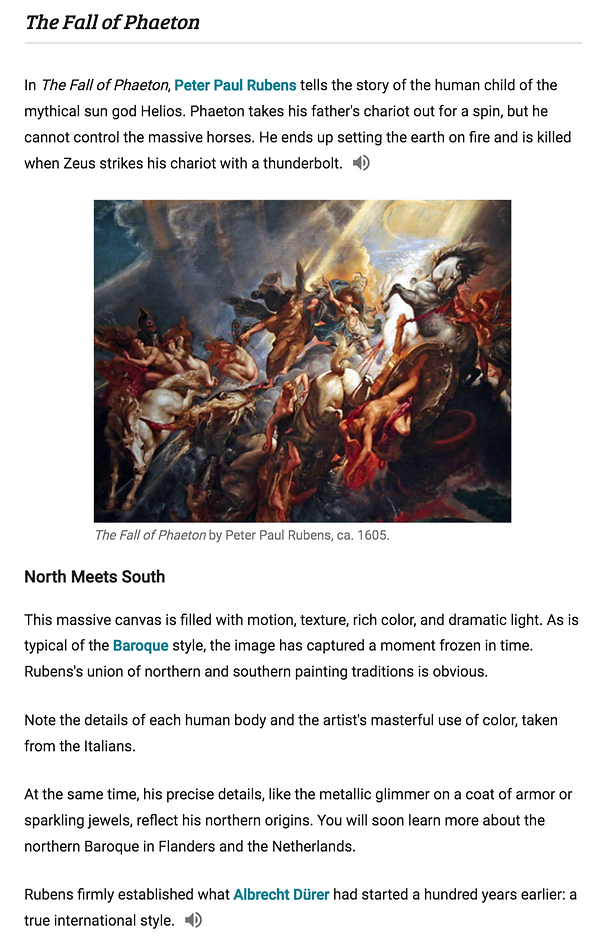 The Fall of Phaeton

In The Fall of Phaeton, Peter Paul Rubens tells the story of the human child of the mythical sun god Helios. Phaeton takes his father's chariot out for a spin, but he cannot control the massive horses. He ends up setting the earth on fire and is killed when Zeus strikes his chariot with a thunderbolt.

The Fall of Phaeton by Peter Paul Rubens, ca. 1605.

North Meets South

This massive canvas is filled with motion, texture, rich color, and dramatic light. As is typical of the Baroque style, the image has captured a moment frozen in time. Rubens's union of northern and southern painting traditions is obvious.

Note the details of each human body and the artist's masterful use of color, taken from the Italians.

At the same time, his precise details, like the metallic glimmer on a coat of armor or sparkling jewels, reflect his northern origins. You will soon learn more about the northern Baroque in Flanders and the Netherlands.

Rubens firmly established what Albrecht Dürer had started a hundred years earlier: a true international style.